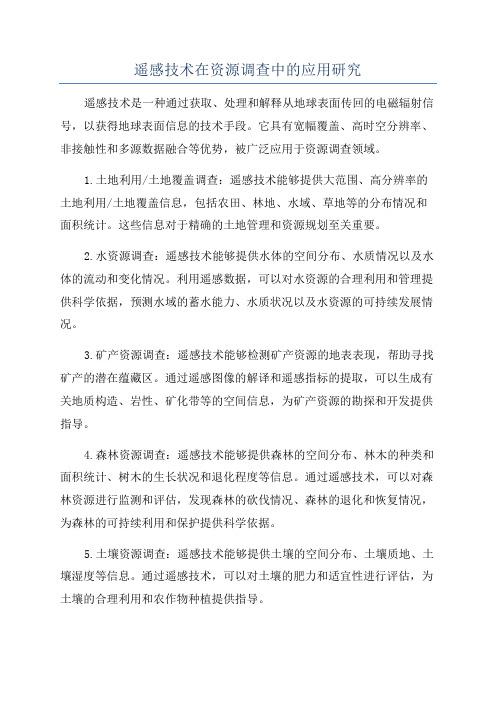 遥感技术在资源调查中的应用研究

遥感技术是一种通过获取、处理和解释从地球表面传回的电磁辐射信号，以获得地球表面信息的技术手段。它具有宽幅覆盖、高时空分辨率、非接触性和多源数据融合等优势，被广泛应用于资源调查领域。

1.土地利用/土地覆盖调查：遥感技术能够提供大范围、高分辨率的土地利用/土地覆盖信息，包括农田、林地、水域、草地等的分布情况和面积统计。这些信息对于精确的土地管理和资源规划至关重要。

2.水资源调查：遥感技术能够提供水体的空间分布、水质情况以及水体的流动和变化情况。利用遥感数据，可以对水资源的合理利用和管理提供科学依据，预测水域的蓄水能力、水质状况以及水资源的可持续发展情况。

3.矿产资源调查：遥感技术能够检测矿产资源的地表表现，帮助寻找矿产的潜在蕴藏区。通过遥感图像的解译和遥感指标的提取，可以生成有关地质构造、岩性、矿化带等的空间信息，为矿产资源的勘探和开发提供指导。

4.森林资源调查：遥感技术能够提供森林的空间分布、林木的种类和面积统计、树木的生长状况和退化程度等信息。通过遥感技术，可以对森林资源进行监测和评估，发现森林的砍伐情况、森林的退化和恢复情况，为森林的可持续利用和保护提供科学依据。

5.土壤资源调查：遥感技术能够提供土壤的空间分布、土壤质地、土壤湿度等信息。通过遥感技术，可以对土壤的肥力和适宜性进行评估，为土壤的合理利用和农作物种植提供指导。